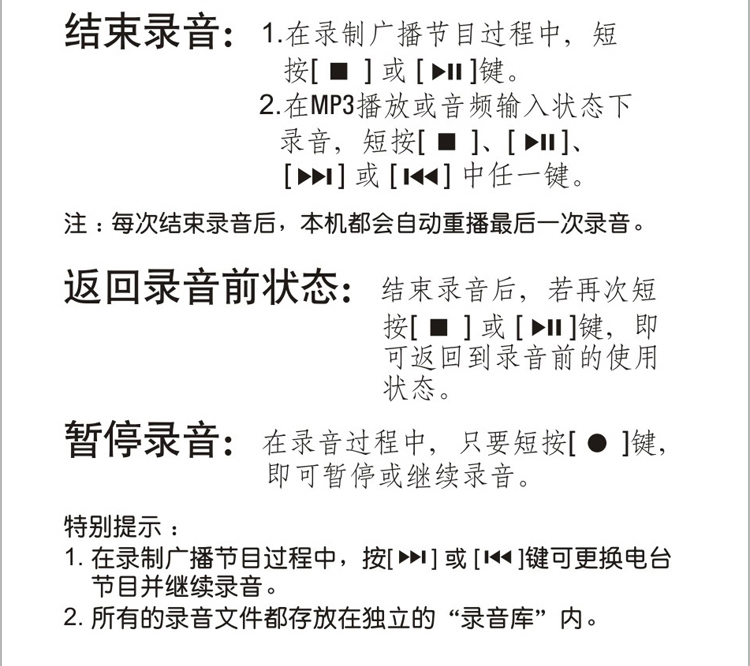 结束录音：1.在录制广播节目过程中，短按[ ■ ] 或 [ ▶II ]键。
2.在MP3播放或音频输入状态下录音，短按[ ■ ]、[ ▶II ]、[ ▶▶I ] 或 [ I◀◀ ] 中任一键。

注：每次结束录音后，本机都会自动重播最后一次录音。

返回录音前状态：结束录音后，若再次短按[ ■ ] 或 [ ▶II ]键，即可返回到录音前的使用状态。

暂停录音：在录音过程中，只要短按[ ● ]键，即可暂停或继续录音。

特别提示：
1. 在录制广播节目过程中，按[ ▶▶I ] 或 [ I◀◀ ]键可更换电台节目并继续录音。
2. 所有的录音文件都存放在独立的“录音库”内。